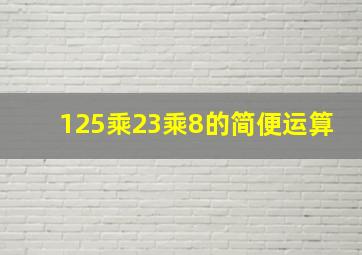 125乘23乘8的简便运算